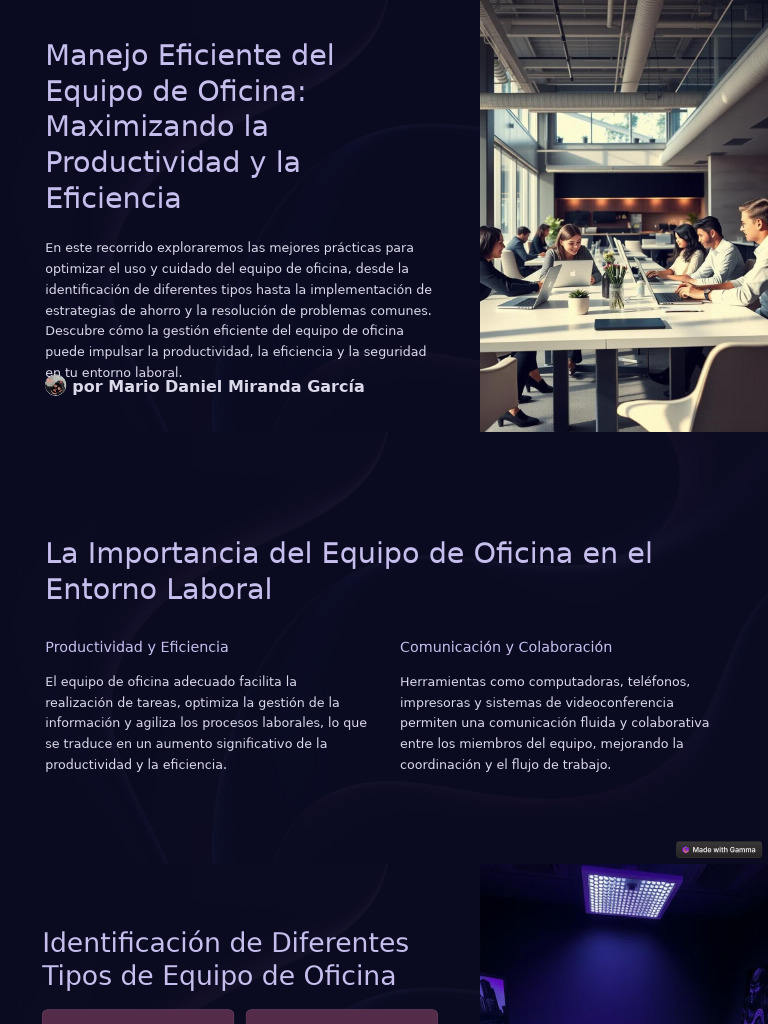 Manejo Eficiente del Equipo de Oficina: Maximizando la Productividad y la Eficiencia

En este recorrido exploraremos las mejores prácticas para optimizar el uso y cuidado del equipo de oficina, desde la identificación de diferentes tipos hasta la implementación de estrategias de ahorro y la resolución de problemas comunes. Descubre cómo la gestión eficiente del equipo de oficina puede impulsar la productividad, la eficiencia y la seguridad en tu entorno laboral.

por Mario Daniel Miranda García

La Importancia del Equipo de Oficina en el Entorno Laboral

Productividad y Eficiencia

El equipo de oficina adecuado facilita la realización de tareas, optimiza la gestión de la información y agiliza los procesos laborales, lo que se traduce en un aumento significativo de la productividad y la eficiencia.

Comunicación y Colaboración

Herramientas como computadoras, teléfonos, impresoras y sistemas de videoconferencia permiten una comunicación fluida y colaborativa entre los miembros del equipo, mejorando la coordinación y el flujo de trabajo.

Made with Gamma

Identificación de Diferentes Tipos de Equipo de Oficina